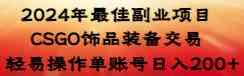 2024年最佳副业项目
CSGO饰品装备交易
轻易操作单账号日入200+